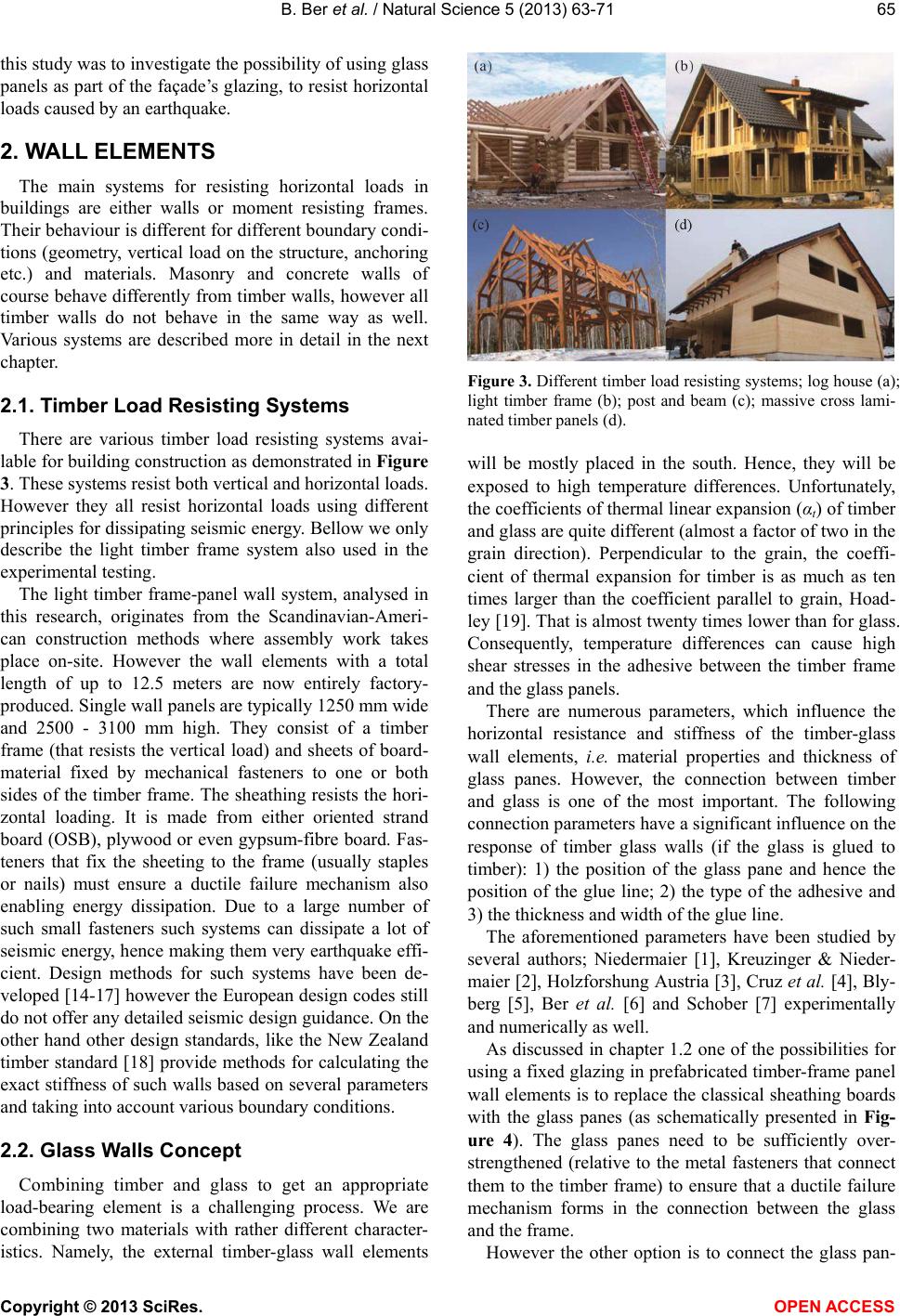 B. Ber et al. / Natural Science 5 (2013) 63-71

65

this study was to investigate the possibility of using glass panels as part of the façade's glazing, to resist horizontal loads caused by an earthquake.

2. WALL ELEMENTS

The main systems for resisting horizontal loads in buildings are either walls or moment resisting frames. Their behaviour is different for different boundary conditions (geometry, vertical load on the structure, anchoring etc.) and materials. Masonry and concrete walls of course behave differently from timber walls, however all timber walls do not behave in the same way as well. Various systems are described more in detail in the next chapter.

2.1. Timber Load Resisting Systems

There are various timber load resisting systems available for building construction as demonstrated in Figure 3. These systems resist both vertical and horizontal loads. However they all resist horizontal loads using different principles for dissipating seismic energy. Bellow we only describe the light timber frame system also used in the experimental testing.

The light timber frame-panel wall system, analysed in this research, originates from the Scandinavian-American construction methods where assembly work takes place on-site. However the wall elements with a total length of up to 12.5 meters are now entirely factory-produced. Single wall panels are typically 1250 mm wide and 2500 - 3100 mm high. They consist of a timber frame (that resists the vertical load) and sheets of board-material fixed by mechanical fasteners to one or both sides of the timber frame. The sheathing resists the horizontal loading. It is made from either oriented strand board (OSB), plywood or even gypsum-fibre board. Fasteners that fix the sheeting to the frame (usually staples or nails) must ensure a ductile failure mechanism also enabling energy dissipation. Due to a large number of such small fasteners such systems can dissipate a lot of seismic energy, hence making them very earthquake efficient. Design methods for such systems have been developed [14-17] however the European design codes still do not offer any detailed seismic design guidance. On the other hand other design standards, like the New Zealand timber standard [18] provide methods for calculating the exact stiffness of such walls based on several parameters and taking into account various boundary conditions.

2.2. Glass Walls Concept

Combining timber and glass to get an appropriate load-bearing element is a challenging process. We are combining two materials with rather different characteristics. Namely, the external timber-glass wall elements

(a)

(b)

(c)

(d)

Figure 3. Different timber load resisting systems; log house (a); light timber frame (b); post and beam (c); massive cross laminated timber panels (d).

will be mostly placed in the south. Hence, they will be exposed to high temperature differences. Unfortunately, the coefficients of thermal linear expansion ($\alpha_t$) of timber and glass are quite different (almost a factor of two in the grain direction). Perpendicular to the grain, the coefficient of thermal expansion for timber is as much as ten times larger than the coefficient parallel to grain, Hoadley [19]. That is almost twenty times lower than for glass. Consequently, temperature differences can cause high shear stresses in the adhesive between the timber frame and the glass panels.

There are numerous parameters, which influence the horizontal resistance and stiffness of the timber-glass wall elements, i.e. material properties and thickness of glass panes. However, the connection between timber and glass is one of the most important. The following connection parameters have a significant influence on the response of timber glass walls (if the glass is glued to timber): 1) the position of the glass pane and hence the position of the glue line; 2) the type of the adhesive and 3) the thickness and width of the glue line.

The aforementioned parameters have been studied by several authors; Niedermaier [1], Kreuzinger & Niedermaier [2], Holzforshung Austria [3], Cruz et al. [4], Blyberg [5], Ber et al. [6] and Schober [7] experimentally and numerically as well.

As discussed in chapter 1.2 one of the possibilities for using a fixed glazing in prefabricated timber-frame panel wall elements is to replace the classical sheathing boards with the glass panes (as schematically presented in Figure 4). The glass panes need to be sufficiently over-strengthened (relative to the metal fasteners that connect them to the timber frame) to ensure that a ductile failure mechanism forms in the connection between the glass and the frame.

However the other option is to connect the glass pan-

Copyright © 2013 SciRes.

OPEN ACCESS